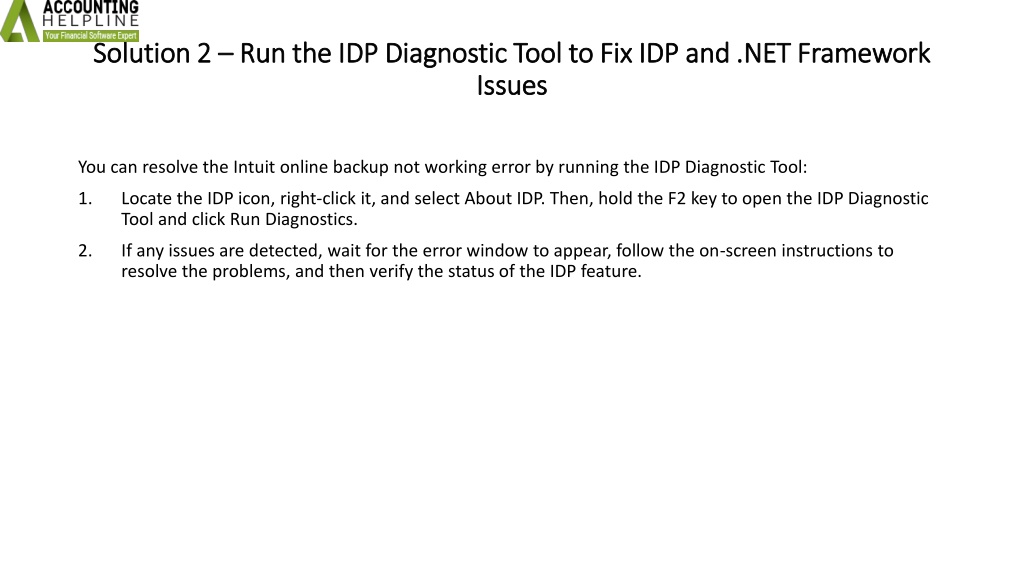 ACCOUNTING
HELPLINE
Your Financial Software Expert

Solution 2 – Run the IDP Diagnostic Tool to Fix IDP and .NET Framework Issues

You can resolve the Intuit online backup not working error by running the IDP Diagnostic Tool:

1. Locate the IDP icon, right-click it, and select About IDP. Then, hold the F2 key to open the IDP Diagnostic Tool and click Run Diagnostics.

2. If any issues are detected, wait for the error window to appear, follow the on-screen instructions to resolve the problems, and then verify the status of the IDP feature.